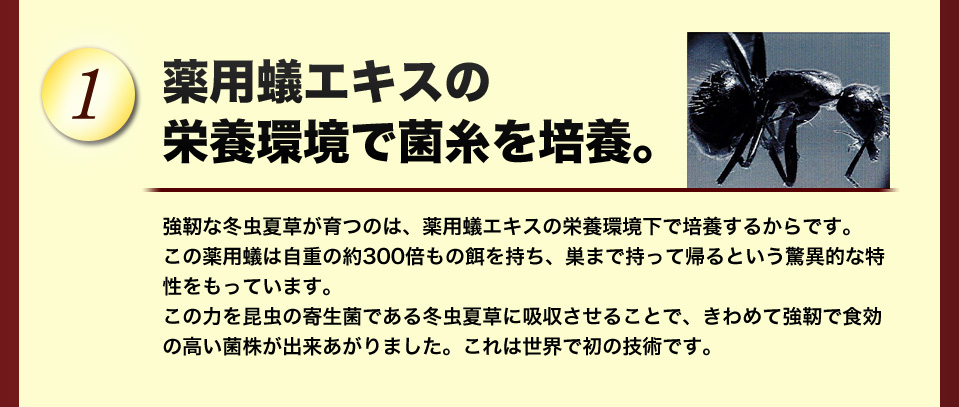 1

薬用蟻エキスの
栄養環境で菌糸を培養。

強靭な冬虫夏草が育つのは、薬用蟻エキスの栄養環境下で培養するからです。
この薬用蟻は自重の約300倍もの餌を持ち、巣まで持って帰るという驚異的な特性をもっています。
この力を昆虫の寄生菌である冬虫夏草に吸収させることで、きわめて強靭で食効の高い菌株が出来あがりました。これは世界で初の技術です。